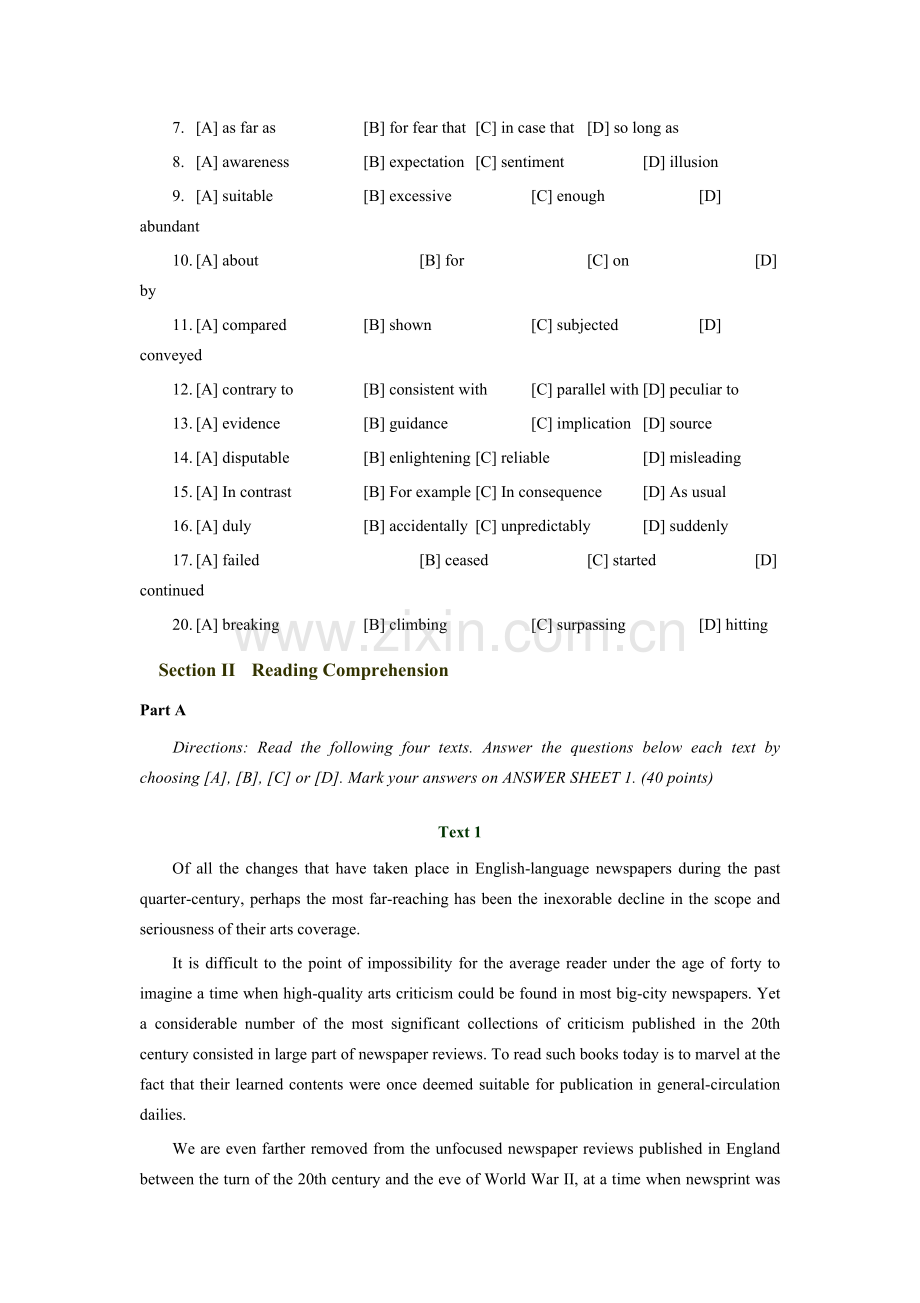 7. [A] as far as [B] for fear that [C] in case that [D] so long as

8. [A] awareness [B] expectation [C] sentiment [D] illusion

9. [A] suitable [B] excessive [C] enough [D] abundant

10. [A] about [B] for [C] on [D] by

11. [A] compared [B] shown [C] subjected [D] conveyed

12. [A] contrary to [B] consistent with [C] parallel with [D] peculiar to

13. [A] evidence [B] guidance [C] implication [D] source

14. [A] disputable [B] enlightening [C] reliable [D] misleading

15. [A] In contrast [B] For example [C] In consequence [D] As usual

16. [A] duly [B] accidentally [C] unpredictably [D] suddenly

17. [A] failed [B] ceased [C] started [D] continued

20. [A] breaking [B] climbing [C] surpassing [D] hitting

www.zixin.com.cn

Section II Reading Comprehension

Part A

Directions: Read the following four texts. Answer the questions below each text by choosing [A], [B], [C] or [D]. Mark your answers on ANSWER SHEET 1. (40 points)

Text 1

Of all the changes that have taken place in English-language newspapers during the past quarter-century, perhaps the most far-reaching has been the inexorable decline in the scope and seriousness of their arts coverage.

It is difficult to the point of impossibility for the average reader under the age of forty to imagine a time when high-quality arts criticism could be found in most big-city newspapers. Yet a considerable number of the most significant collections of criticism published in the 20th century consisted in large part of newspaper reviews. To read such books today is to marvel at the fact that their learned contents were once deemed suitable for publication in general-circulation dailies.

We are even farther removed from the unfocused newspaper reviews published in England between the turn of the 20th century and the eve of World War II, at a time when newsprint was